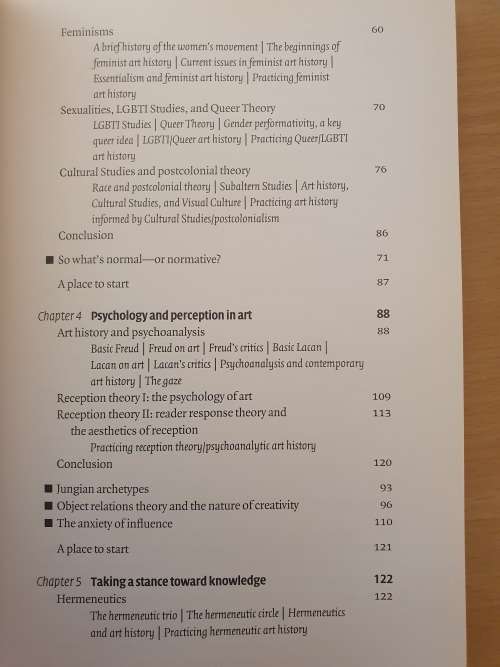 Feminisms 60

A brief history of the women's movement | The beginnings of feminist art history | Current issues in feminist art history | Essentialism and feminist art history | Practicing feminist art history

Sexualities, LGBTI Studies, and Queer Theory 70

LGBTI Studies | Queer Theory | Gender performativity, a key queer idea | LGBTI/Queer art history | Practicing Queer/LGBTI art history

Cultural Studies and postcolonial theory 76

Race and postcolonial theory | Subaltern Studies | Art history, Cultural Studies, and Visual Culture | Practicing art history informed by Cultural Studies/postcolonialism

Conclusion 86

■ So what's normal—or normative? 71

A place to start 87

Chapter 4 Psychology and perception in art 88

Art history and psychoanalysis 88

Basic Freud | Freud on art | Freud's critics | Basic Lacan | Lacan on art | Lacan's critics | Psychoanalysis and contemporary art history | The gaze

Reception theory I: the psychology of art 109

Reception theory II: reader response theory and the aesthetics of reception 113

Practicing reception theory/psychoanalytic art history

Conclusion 120

■ Jungian archetypes 93

■ Object relations theory and the nature of creativity 96

■ The anxiety of influence 110

A place to start 121

Chapter 5 Taking a stance toward knowledge 122

Hermeneutics 122

The hermeneutic trio | The hermeneutic circle | Hermeneutics and art history | Practicing hermeneutic art history